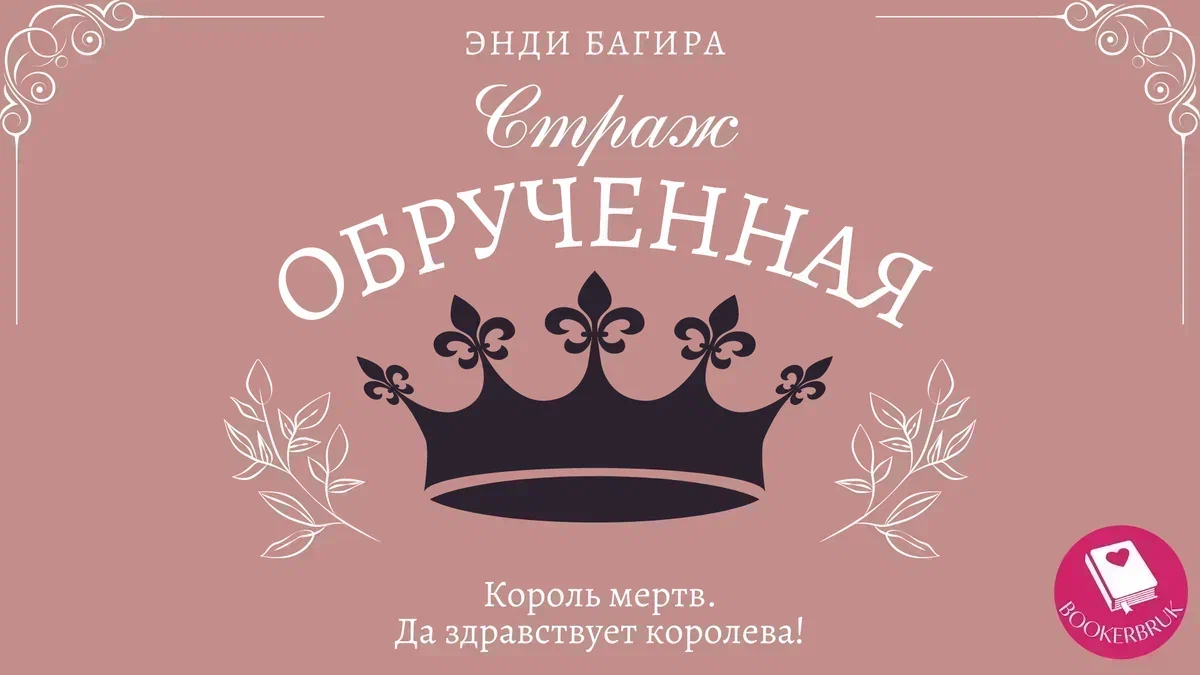 ЭНДИ БАГИРА

Страж

ОБРУЧЕННАЯ

Король мертв.
Да здравствует королева!

BOOKERBRUK